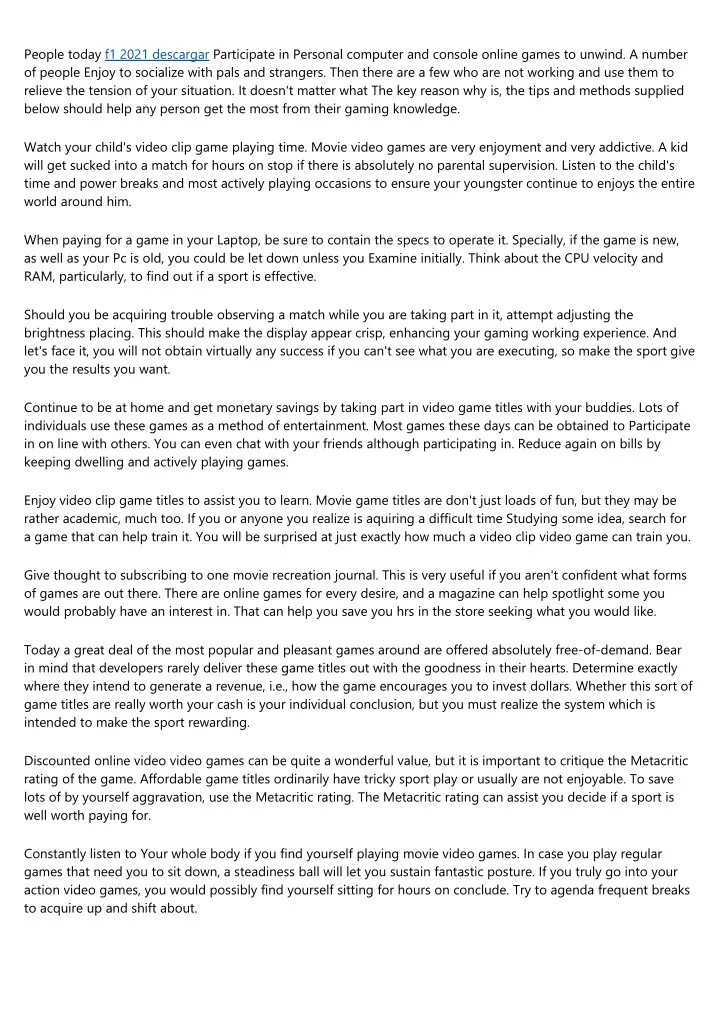 People today f1 2021 descargar Participate in Personal computer and console online games to unwind. A number of people Enjoy to socialize with pals and strangers. Then there are a few who are not working and use them to relieve the tension of your situation. It doesn't matter what The key reason why is, the tips and methods supplied below should help any person get the most from their gaming knowledge.

Watch your child's video clip game playing time. Movie video games are very enjoyment and very addictive. A kid will get sucked into a match for hours on stop if there is absolutely no parental supervision. Listen to the child's time and power breaks and most actively playing occasions to ensure your youngster continue to enjoys the entire world around him.

When paying for a game in your Laptop, be sure to contain the specs to operate it. Specially, if the game is new, as well as your Pc is old, you could be let down unless you Examine initially. Think about the CPU velocity and RAM, particularly, to find out if a sport is effective.

Should you be acquiring trouble observing a match while you are taking part in it, attempt adjusting the brightness placing. This should make the display appear crisp, enhancing your gaming working experience. And let's face it, you will not obtain virtually any success if you can't see what you are executing, so make the sport give you the results you want.

Continue to be at home and get monetary savings by taking part in video game titles with your buddies. Lots of individuals use these games as a method of entertainment. Most games these days can be obtained to Participate in on line with others. You can even chat with your friends although participating in. Reduce again on bills by keeping dwelling and actively playing games.

Enjoy video clip game titles to assist you to learn. Movie game titles are don't just loads of fun, but they may be rather academic, much too. If you or anyone you realize is aquiring a difficult time Studying some idea, search for a game that can help train it. You will be surprised at just exactly how much a video clip video game can train you.

Give thought to subscribing to one movie recreation journal. This is very useful if you aren't confident what forms of games are out there. There are online games for every desire, and a magazine can help spotlight some you would probably have an interest in. That can help you save you hrs in the store seeking what you would like.

Today a great deal of the most popular and pleasant games around are offered absolutely free-of-demand. Bear in mind that developers rarely deliver these game titles out with the goodness in their hearts. Determine exactly where they intend to generate a revenue, i.e., how the game encourages you to invest dollars. Whether this sort of game titles are really worth your cash is your individual conclusion, but you must realize the system which is intended to make the sport rewarding.

Discounted online video video games can be quite a wonderful value, but it is important to critique the Metacritic rating of the game. Affordable game titles ordinarily have tricky sport play or usually are not enjoyable. To save lots of by yourself aggravation, use the Metacritic rating. The Metacritic rating can assist you decide if a sport is well worth paying for.

Constantly listen to Your whole body if you find yourself playing movie video games. In case you play regular games that need you to sit down, a steadiness ball will let you sustain fantastic posture. If you truly go into your action video games, you would possibly find yourself sitting for hours on conclude. Try to agenda frequent breaks to acquire up and shift about.